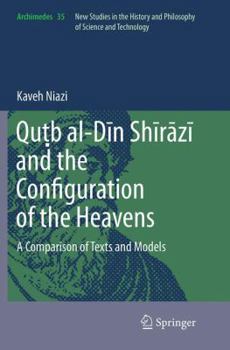 Archimedes 35 New Studies in the History and Philosophy of Science and Technology

Kaveh Niazi

Quṭb al-Dīn Shīrāzī and the Configuration of the Heavens

A Comparison of Texts and Models

Springer